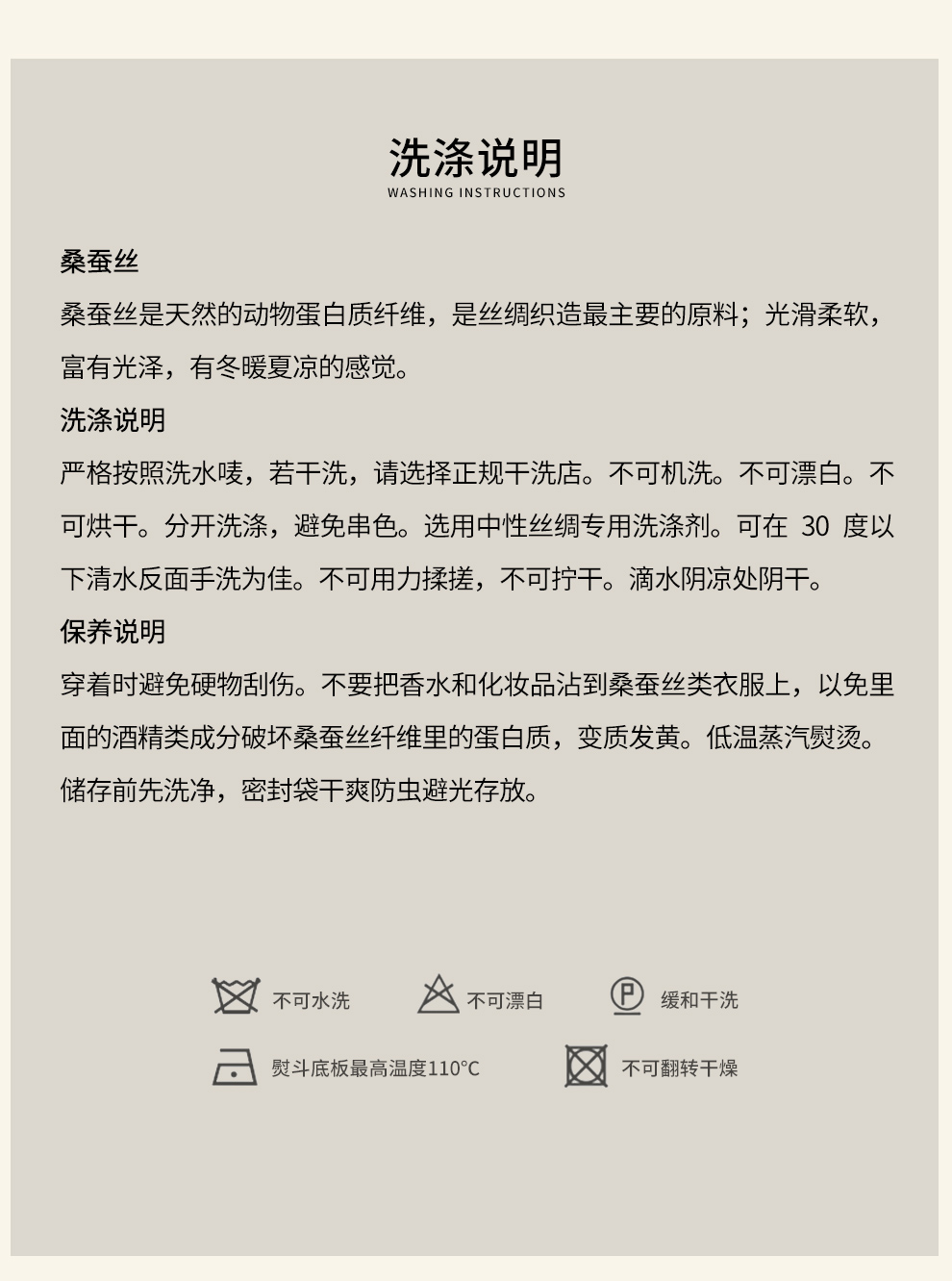 洗涤说明
WASHING INSTRUCTIONS

桑蚕丝
桑蚕丝是天然的动物蛋白质纤维，是丝绸织造最主要的原料；光滑柔软，富有光泽，有冬暖夏凉的感觉。

洗涤说明
严格按照洗水唛，若干洗，请选择正规干洗店。不可机洗。不可漂白。不可烘干。分开洗涤，避免串色。选用中性丝绸专用洗涤剂。可在 30 度以下清水反面手洗为佳。不可用力揉搓，不可拧干。滴水阴凉处阴干。

保养说明
穿着时避免硬物刮伤。不要把香水和化妆品沾到桑蚕丝类衣服上，以免里面的酒精类成分破坏桑蚕丝纤维里的蛋白质，变质发黄。低温蒸汽熨烫。储存前先洗净，密封袋干爽防虫避光存放。

不可水洗
不可漂白
P
缓和干洗
熨斗底板最高温度110°C
不可翻转干燥